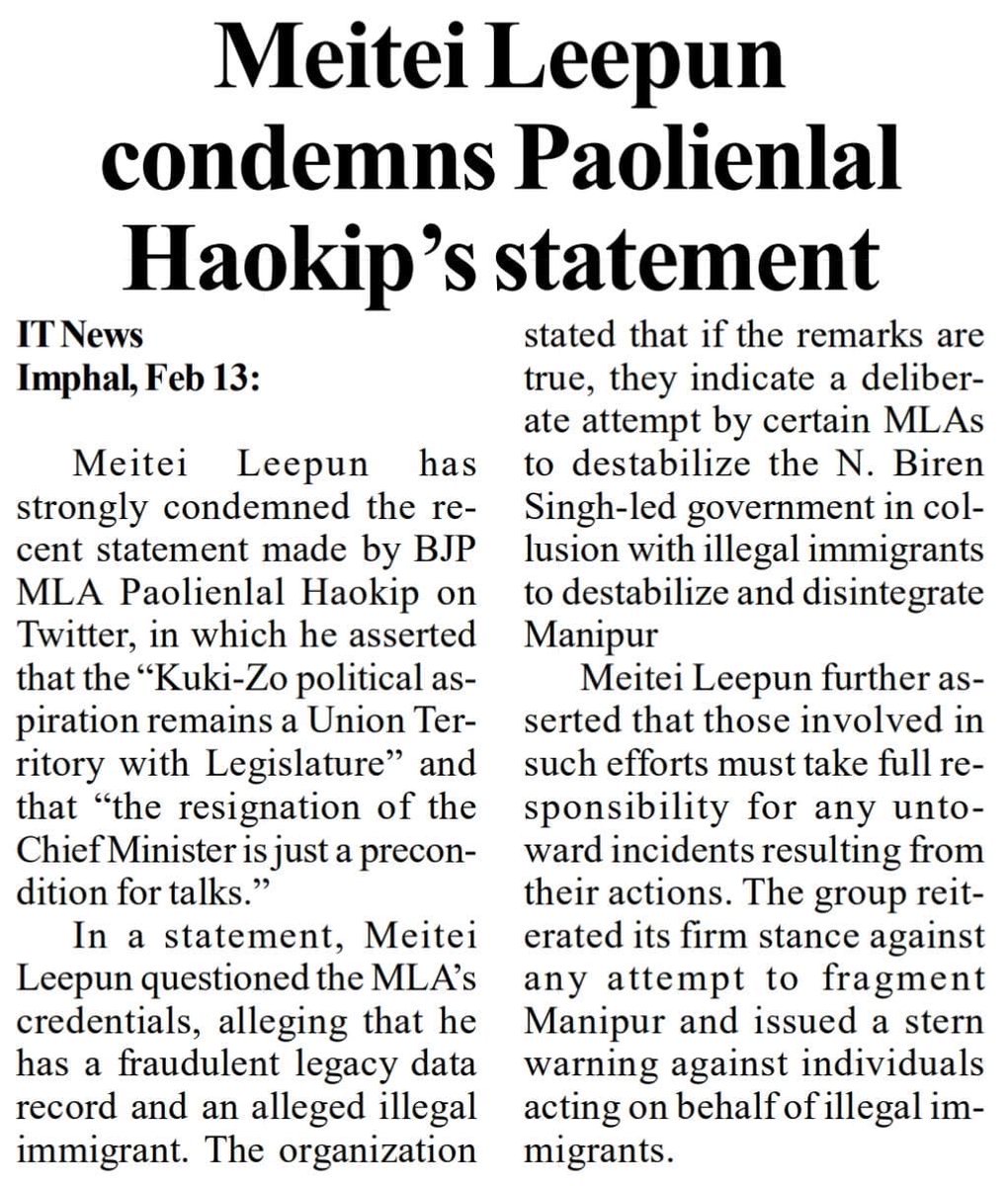 Meitei Leepun condemns Paolienlal Haokip's statement

IT News
Imphal, Feb 13:

Meitei Leepun has strongly condemned the recent statement made by BJP MLA Paolienlal Haokip on Twitter, in which he asserted that the "Kuki-Zo political aspiration remains a Union Territory with Legislature" and that "the resignation of the Chief Minister is just a precondition for talks."

In a statement, Meitei Leepun questioned the MLA's credentials, alleging that he has a fraudulent legacy data record and an alleged illegal immigrant. The organization stated that if the remarks are true, they indicate a deliberate attempt by certain MLAs to destabilize the N. Biren Singh-led government in collusion with illegal immigrants to destabilize and disintegrate Manipur

Meitei Leepun further asserted that those involved in such efforts must take full responsibility for any untoward incidents resulting from their actions. The group reiterated its firm stance against any attempt to fragment Manipur and issued a stern warning against individuals acting on behalf of illegal immigrants.